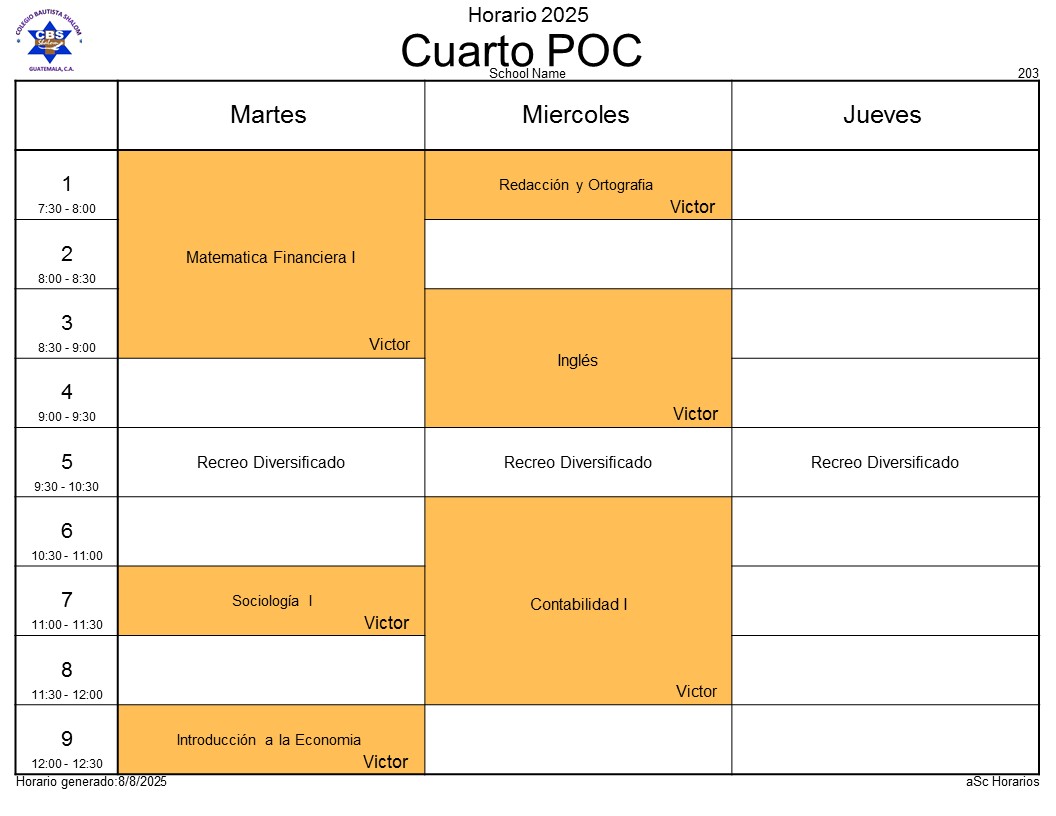 COLEGIO BAUTISTA SHALOM
CBS
GUATEMALA, C.A.

Horario 2025

Cuarto POC

School Name

203

|  | Martes | Miercoles | Jueves |
|---|---|---|---|
| 1 7:30 - 8:00 | Matematica Financiera I Victor | Redacción y Ortografia Victor |  |
| 2 8:00 - 8:30 |  |  |  |
| 3 8:30 - 9:00 |  | Inglés Victor |  |
| 4 9:00 - 9:30 |  |  |  |
| 5 9:30 - 10:30 | Recreo Diversificado | Recreo Diversificado | Recreo Diversificado |
| 6 10:30 - 11:00 |  | Contabilidad I Victor |  |
| 7 11:00 - 11:30 | Sociología I Victor |  |  |
| 8 11:30 - 12:00 |  |  |  |
| 9 12:00 - 12:30 | Introducción a la Economia Victor |  |  |

Horario generado:8/8/2025

aSc Horarios